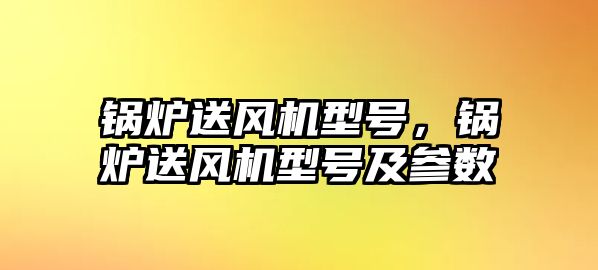 锅炉送风机型号，锅炉送风机型号及参数